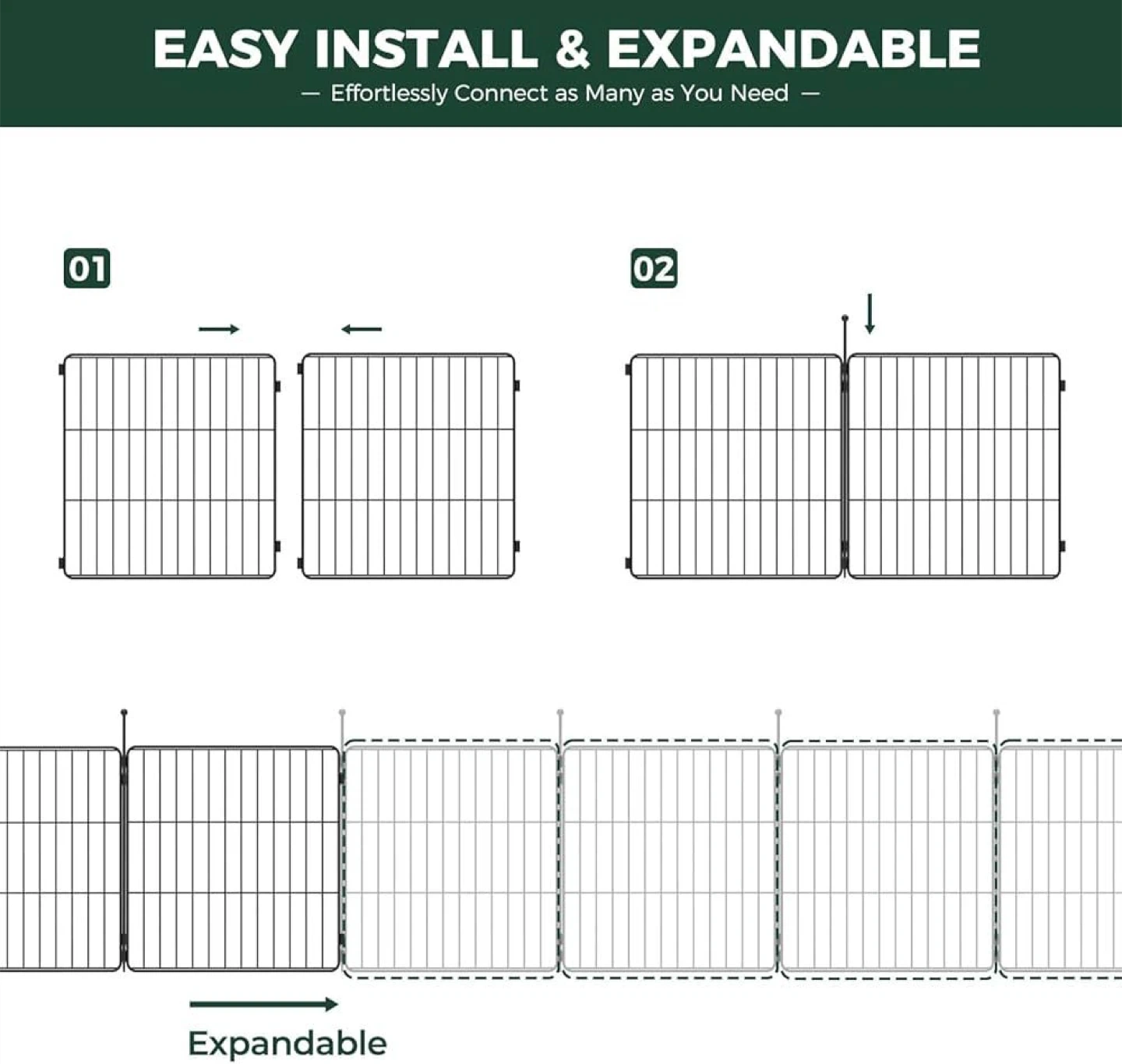 EASY INSTALL & EXPANDABLE

— Effortlessly Connect as Many as You Need —

01

02

Expandable